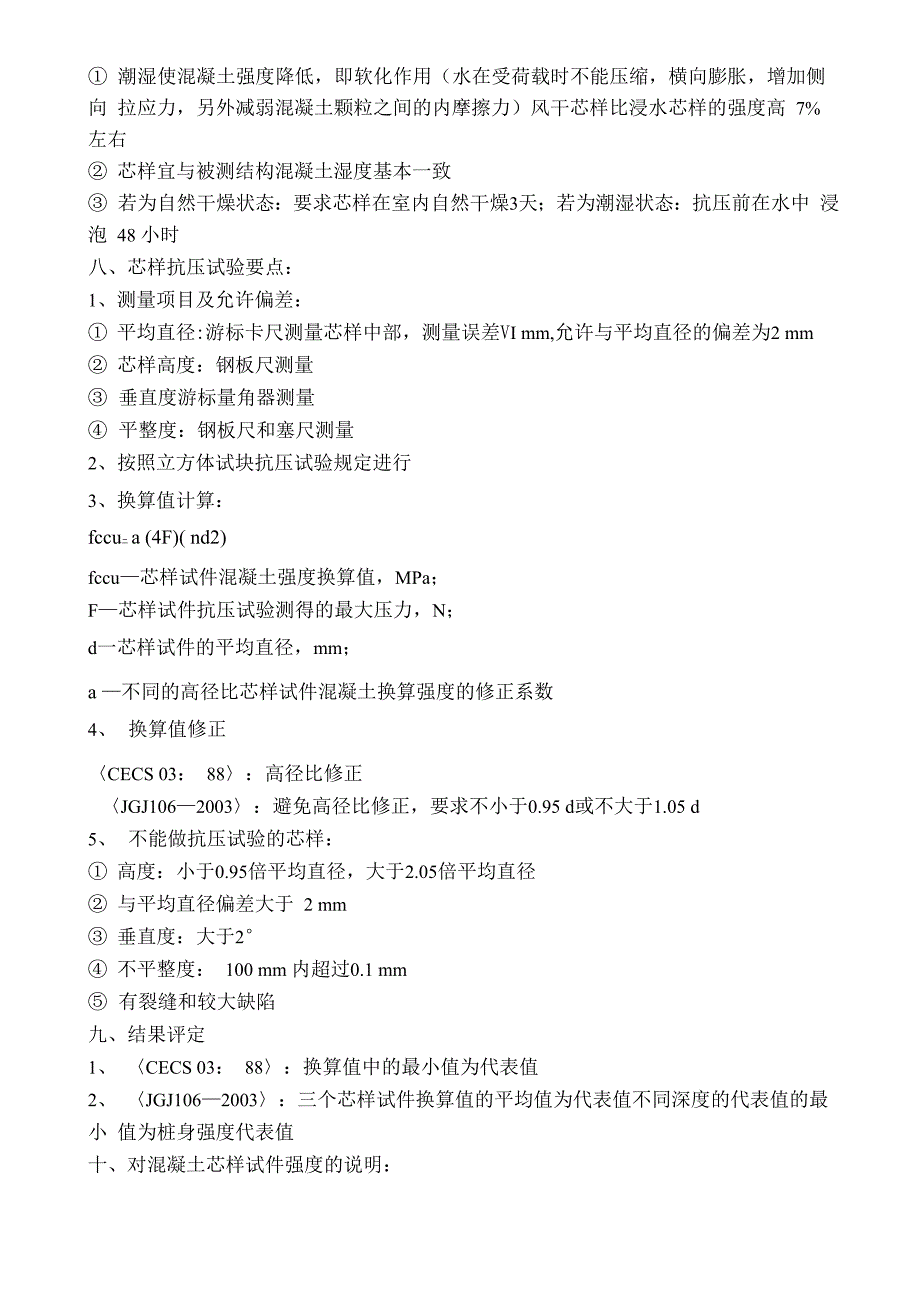 ① 潮湿使混凝土强度降低，即软化作用（水在受荷载时不能压缩，横向膨胀，增加侧向 拉应力，另外减弱混凝土颗粒之间的内摩擦力）风干芯样比浸水芯样的强度高 7%左右
② 芯样宜与被测结构混凝土湿度基本一致
③ 若为自然干燥状态：要求芯样在室内自然干燥3天；若为潮湿状态：抗压前在水中 浸泡 48 小时
八、芯样抗压试验要点：
1、测量项目及允许偏差：
① 平均直径：游标卡尺测量芯样中部，测量误差VI mm,允许与平均直径的偏差为2 mm
② 芯样高度：钢板尺测量
③ 垂直度游标量角器测量
④ 平整度：钢板尺和塞尺测量
2、按照立方体试块抗压试验规定进行
3、换算值计算：
fccu= a (4F)( nd2)
fccu—芯样试件混凝土强度换算值，MPa；
F—芯样试件抗压试验测得的最大压力，N；
d一芯样试件的平均直径，mm；
a —不同的高径比芯样试件混凝土换算强度的修正系数
4、 换算值修正
〈CECS 03： 88〉：高径比修正
〈JGJ106—2003〉：避免高径比修正，要求不小于0.95 d或不大于1.05 d
5、 不能做抗压试验的芯样：
① 高度：小于0.95倍平均直径，大于2.05倍平均直径
② 与平均直径偏差大于 2 mm
③ 垂直度：大于2°
④ 不平整度： 100 mm 内超过0.1 mm
⑤ 有裂缝和较大缺陷
九、结果评定
1、 〈CECS 03： 88〉：换算值中的最小值为代表值
2、 〈JGJ106—2003〉：三个芯样试件换算值的平均值为代表值不同深度的代表值的最小 值为桩身强度代表值
十、对混凝土芯样试件强度的说明：